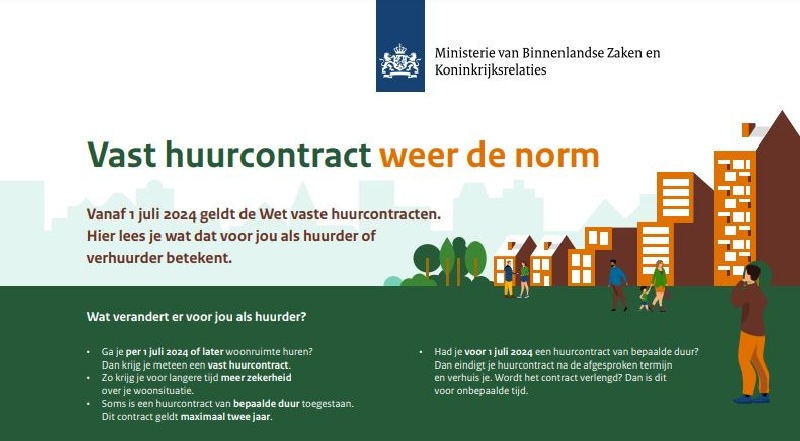 Ministerie van Binnenlandse Zaken en Koninkrijksrelaties

Vast huurcontract weer de norm

Vanaf 1 juli 2024 geldt de Wet vaste huurcontracten. Hier lees je wat dat voor jou als huurder of verhuurder betekent.

Wat verandert er voor jou als huurder?

• Ga je per 1 juli 2024 of later woonruimte huren? Dan krijg je meteen een vast huurcontract.
• Zo krijg je voor langere tijd meer zekerheid over je woonsituatie.
• Soms is een huurcontract van bepaalde duur toegestaan. Dit contract geldt maximaal twee jaar.

• Had je voor 1 juli 2024 een huurcontract van bepaalde duur? Dan eindigt je huurcontract na de afgesproken termijn en verhuis je. Wordt het contract verlengd? Dan is dit voor onbepaalde tijd.